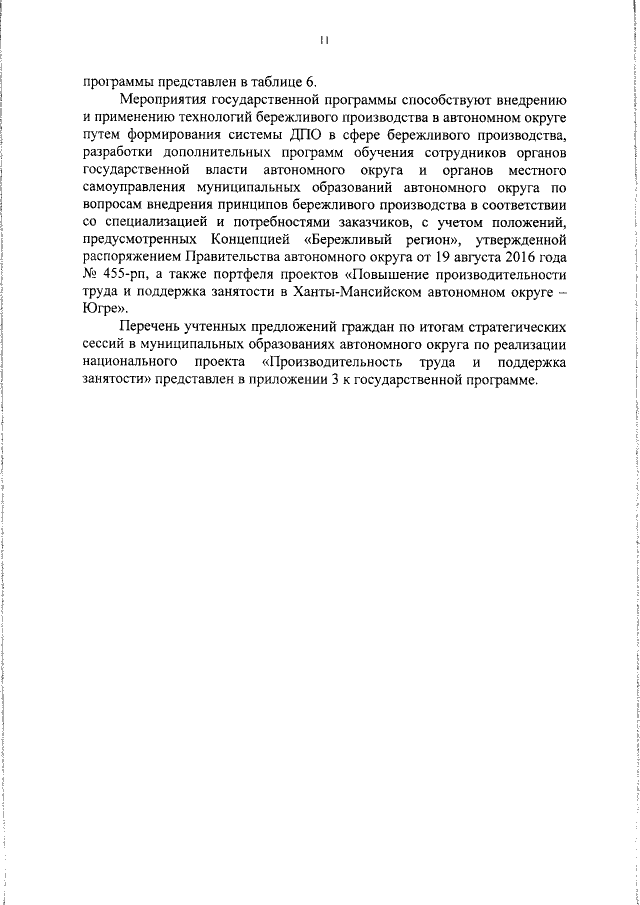 11

программы представлен в таблице 6.

Мероприятия государственной программы способствуют внедрению и применению технологий бережливого производства в автономном округе путем формирования системы ДПО в сфере бережливого производства, разработки дополнительных программ обучения сотрудников органов государственной власти автономного округа и органов местного самоуправления муниципальных образований автономного округа по вопросам внедрения принципов бережливого производства в соответствии со специализацией и потребностями заказчиков, с учетом положений, предусмотренных Концепцией «Бережливый регион», утвержденной распоряжением Правительства автономного округа от 19 августа 2016 года № 455-рп, а также портфеля проектов «Повышение производительности труда и поддержка занятости в Ханты-Мансийском автономном округе – Югре».

Перечень учтенных предложений граждан по итогам стратегических сессий в муниципальных образованиях автономного округа по реализации национального проекта «Производительность труда и поддержка занятости» представлен в приложении 3 к государственной программе.